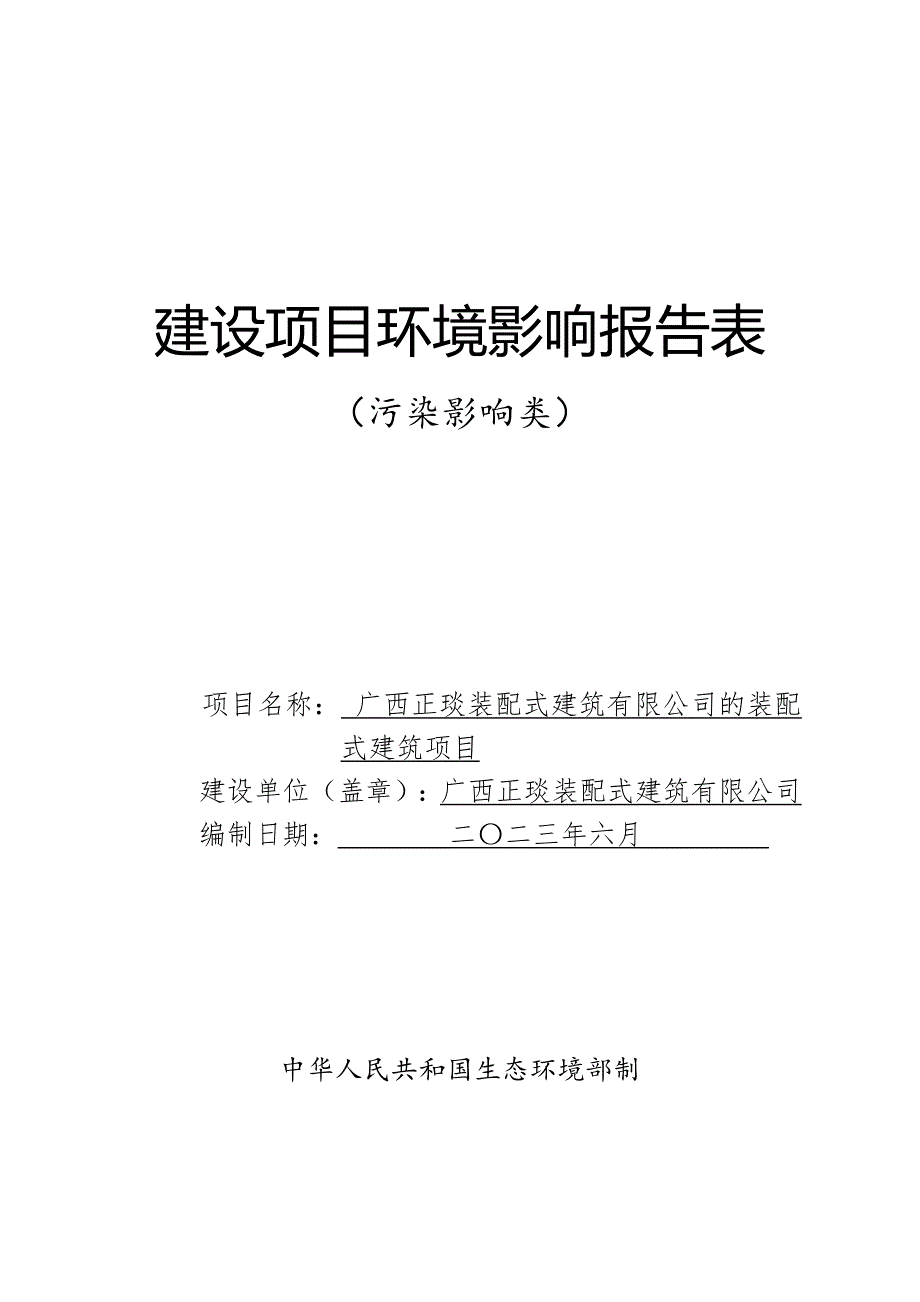 建设项目环境影响报告表

（污染影响类）

项目名称：广西正琰装配式建筑有限公司的装配式建筑项目

建设单位（盖章）：广西正琰装配式建筑有限公司

编制日期：二〇二三年六月

中华人民共和国生态环境部制